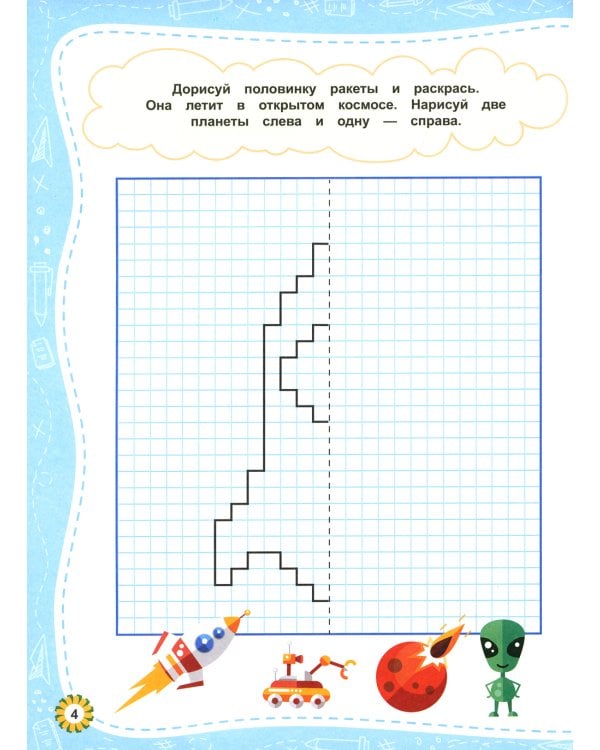 Дорисуй половинку ракеты и раскрась. Она летит в открытом космосе. Нарисуй две планеты слева и одну — справа.

4